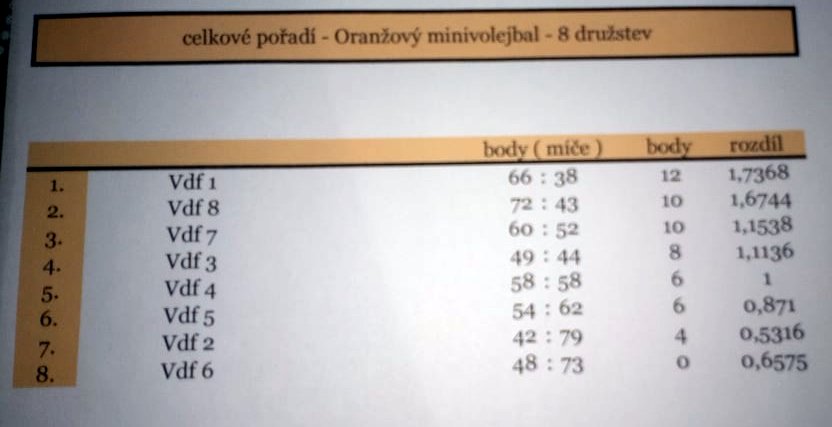 celkové pořadí - Oranžový minivolejbal - 8 družstev

| | | body ( míče ) | body | rozdíl |
|---|---|---|---|---|
| 1. | Vdf 1 | 66 : 38 | 12 | 1,7368 |
| 2. | Vdf 8 | 72 : 43 | 10 | 1,6744 |
| 3. | Vdf 7 | 60 : 52 | 10 | 1,1538 |
| 4. | Vdf 3 | 49 : 44 | 8 | 1,1136 |
| 5. | Vdf 4 | 58 : 58 | 6 | 1 |
| 6. | Vdf 5 | 54 : 62 | 6 | 0,871 |
| 7. | Vdf 2 | 42 : 79 | 4 | 0,5316 |
| 8. | Vdf 6 | 48 : 73 | 0 | 0,6575 |